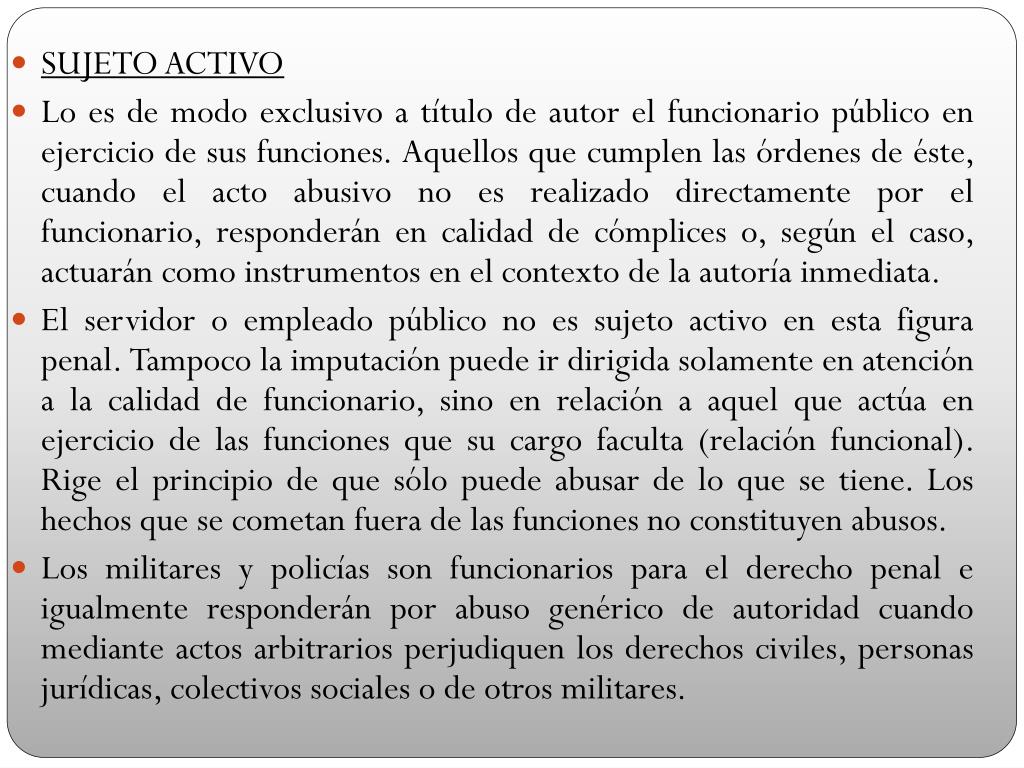 SUJETO ACTIVO

Lo es de modo exclusivo a título de autor el funcionario público en ejercicio de sus funciones. Aquellos que cumplen las órdenes de éste, cuando el acto abusivo no es realizado directamente por el funcionario, responderán en calidad de cómplices o, según el caso, actuarán como instrumentos en el contexto de la autoría inmediata.

El servidor o empleado público no es sujeto activo en esta figura penal. Tampoco la imputación puede ir dirigida solamente en atención a la calidad de funcionario, sino en relación a aquel que actúa en ejercicio de las funciones que su cargo faculta (relación funcional). Rige el principio de que sólo puede abusar de lo que se tiene. Los hechos que se cometan fuera de las funciones no constituyen abusos.

Los militares y policías son funcionarios para el derecho penal e igualmente responderán por abuso genérico de autoridad cuando mediante actos arbitrarios perjudiquen los derechos civiles, personas jurídicas, colectivos sociales o de otros militares.